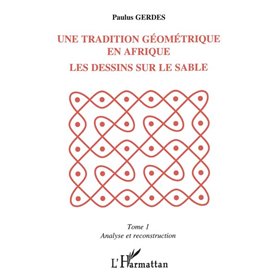 Paulus GERDES

UNE TRADITION GÉOMÉTRIQUE EN AFRIQUE

LES DESSINS SUR LE SABLE

Tome 1
Analyse et reconstruction

L'Harmattan